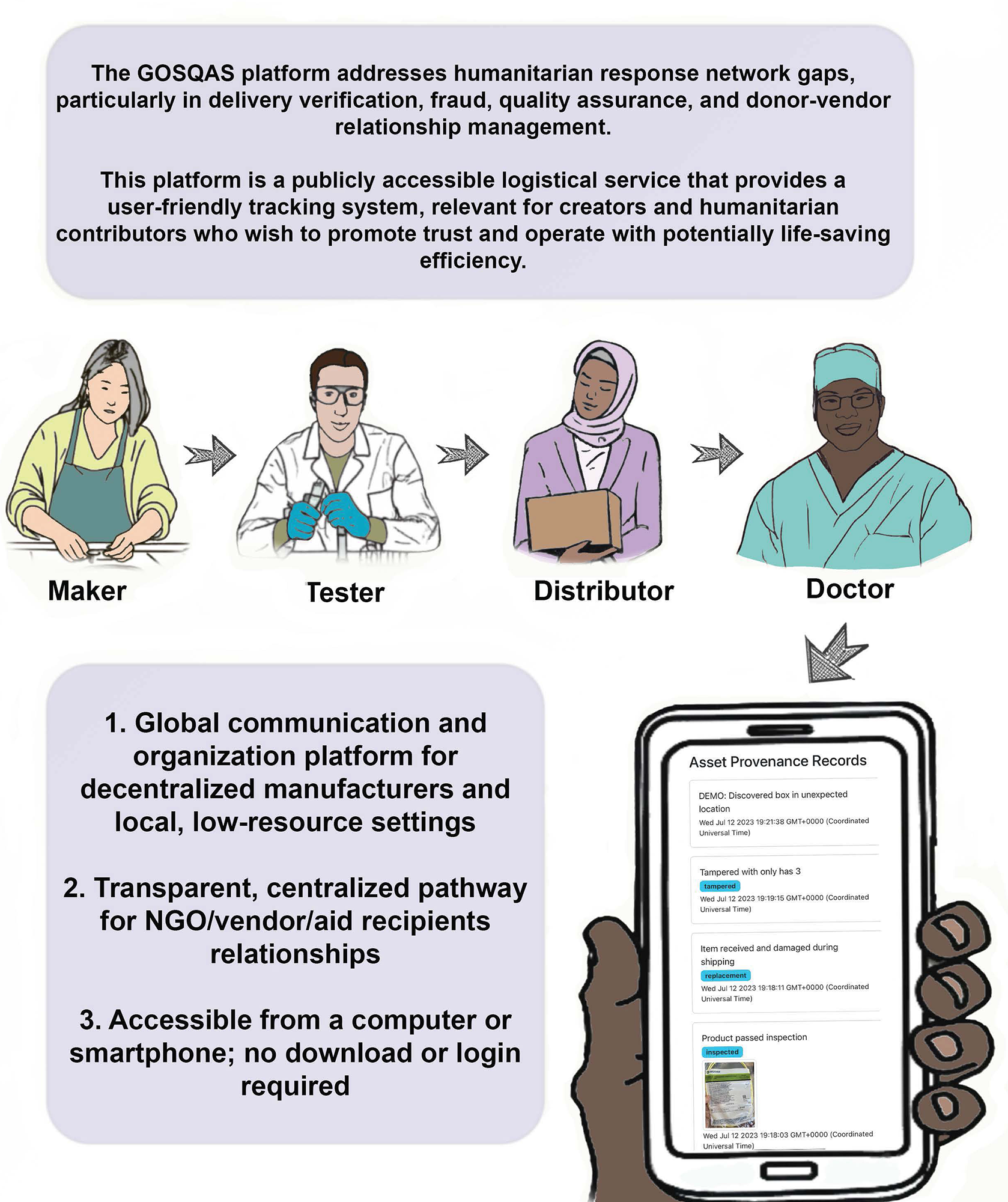 The GOSQAS platform addresses humanitarian response network gaps, particularly in delivery verification, fraud, quality assurance, and donor-vendor relationship management.

This platform is a publicly accessible logistical service that provides a user-friendly tracking system, relevant for creators and humanitarian contributors who wish to promote trust and operate with potentially life-saving efficiency.

Maker

Tester

Distributor

Doctor

1. Global communication and organization platform for decentralized manufacturers and local, low-resource settings

2. Transparent, centralized pathway for NGO/vendor/aid recipients relationships

3. Accessible from a computer or smartphone; no download or login required

Asset Provenance Records

DEMO: Discovered box in unexpected location
Wed Jul 12 2023 19:21:38 GMT+0000 (Coordinated Universal Time)

Tampered with only has 3
tampered
Wed Jul 12 2023 19:19:15 GMT+0000 (Coordinated Universal Time)

Item received and damaged during shipping
replacement
Wed Jul 12 2023 19:18:11 GMT+0000 (Coordinated Universal Time)

Product passed inspection
inspected
Wed Jul 12 2023 19:18:03 GMT+0000 (Coordinated Universal Time)